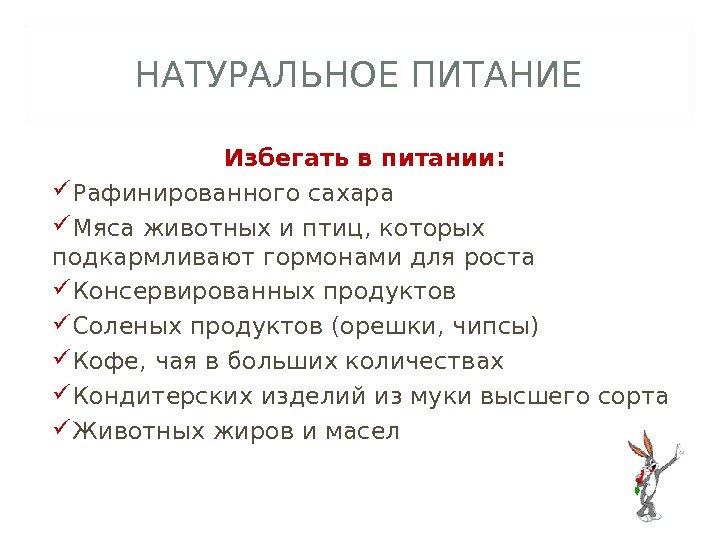 НАТУРАЛЬНОЕ ПИТАНИЕ

Избегать в питании:

✓Рафинированного сахара

✓Мяса животных и птиц, которых подкармливают гормонами для роста

✓Консервированных продуктов

✓Соленых продуктов (орешки, чипсы)

✓Кофе, чая в больших количествах

✓Кондитерских изделий из муки высшего сорта

✓Животных жиров и масел